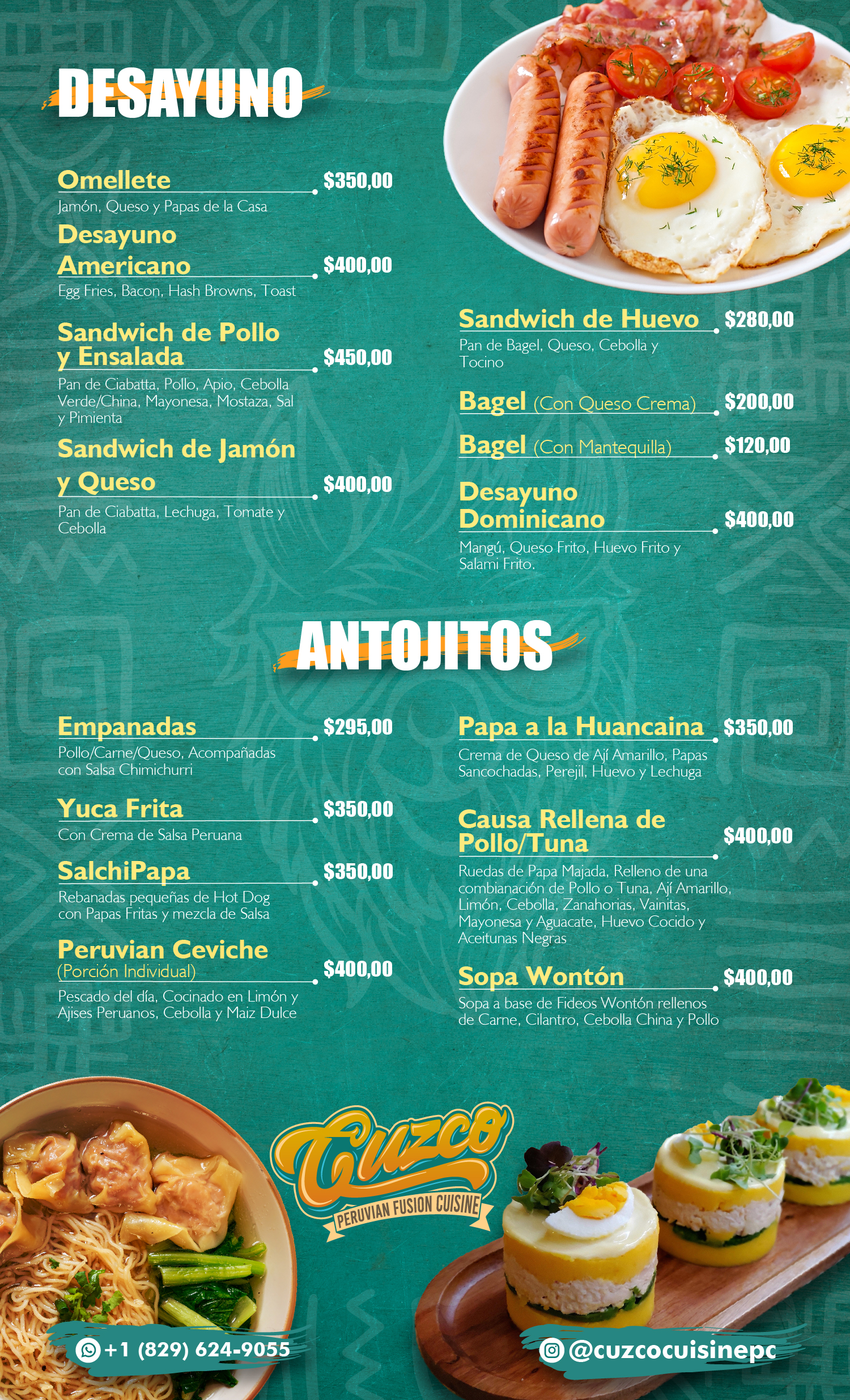 DESAYUNO

Omellete $350,00
Jamón, Queso y Papas de la Casa

Desayuno Americano $400,00
Egg Fries, Bacon, Hash Browns, Toast

Sandwich de Pollo y Ensalada $450,00
Pan de Ciabatta, Pollo, Apio, Cebolla Verde/China, Mayonesa, Mostaza, Sal y Pimienta

Sandwich de Jamón y Queso $400,00
Pan de Ciabatta, Lechuga, Tomate y Cebolla

Sandwich de Huevo $280,00
Pan de Bagel, Queso, Cebolla y Tocino

Bagel (Con Queso Crema) $200,00

Bagel (Con Mantequilla) $120,00

Desayuno Dominicano $400,00
Mangú, Queso Frito, Huevo Frito y Salami Frito.

ANTOJITOS

Empanadas $295,00
Pollo/Carne/Queso, Acompañadas con Salsa Chimichurri

Yuca Frita $350,00
Con Crema de Salsa Peruana

SalchiPapa $350,00
Rebanadas pequeñas de Hot Dog con Papas Fritas y mezcla de Salsa

Peruvian Ceviche (Porción Individual) $400,00
Pescado del día, Cocinado en Limón y Ajises Peruanos, Cebolla y Maiz Dulce

Papa a la Huancaina $350,00
Crema de Queso de Ají Amarillo, Papas Sancochadas, Perejil, Huevo y Lechuga

Causa Rellena de Pollo/Tuna $400,00
Ruedas de Papa Majada, Relleno de una combianación de Pollo o Tuna, Ají Amarillo, Limón, Cebolla, Zanahorias, Vainitas, Mayonesa y Aguacate, Huevo Cocido y Aceitunas Negras

Sopa Wontón $400,00
Sopa a base de Fideos Wontón rellenos de Carne, Cilantro, Cebolla China y Pollo

Cuzco
PERUVIAN FUSION CUISINE

+1 (829) 624-9055

@cuzcocuisinepc